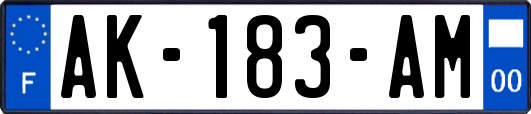 F

AK-183-AM

00